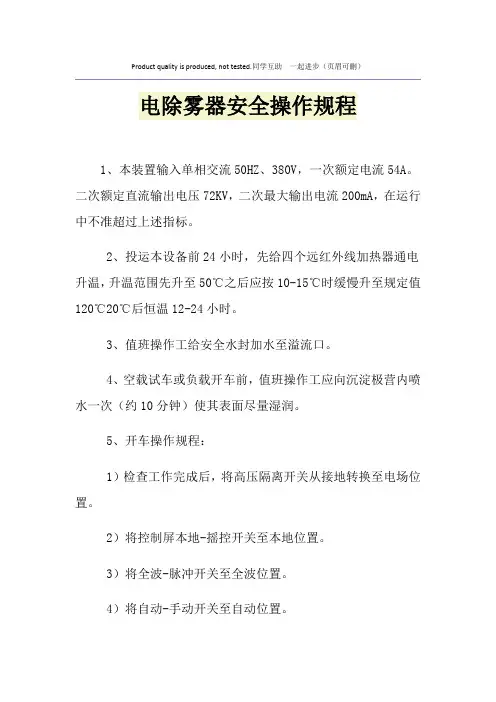 Product quality is produced, not tested.同学互助 一起进步（页眉可删）

电除雾器安全操作规程

1、本装置输入单相交流 50HZ、380V，一次额定电流 54A。二次额定直流输出电压 72KV，二次最大输出电流 200mA，在运行中不准超过上述指标。

2、投运本设备前 24 小时，先给四个远红外线加热器通电升温，升温范围先升至 50℃之后应按 10-15℃时缓慢升至规定值 120℃20℃后恒温 12-24 小时。

3、值班操作工给安全水封加水至溢流口。

4、空载试车或负载开车前，值班操作工应向沉淀极营内喷水一次（约 10 分钟）使其表面尽量湿润。

5、开车操作规程：

1）检查工作完成后，将高压隔离开关从接地转换至电场位置。

2）将控制屏本地-摇控开关至本地位置。

3）将全波-脉冲开关至全波位置。

4）将自动-手动开关至自动位置。